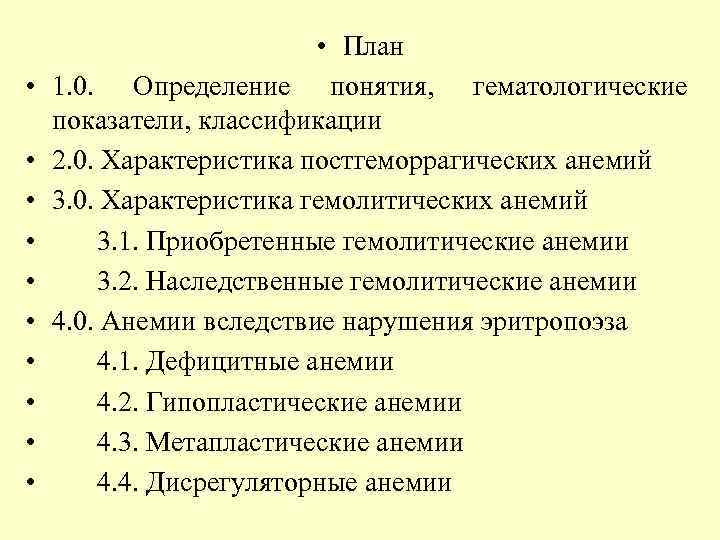 • План
• 1.0. Определение понятия, гематологические показатели, классификации
• 2.0. Характеристика постгеморрагических анемий
• 3.0. Характеристика гемолитических анемий
• 3.1. Приобретенные гемолитические анемии
• 3.2. Наследственные гемолитические анемии
• 4.0. Анемии вследствие нарушения эритропоэза
• 4.1. Дефицитные анемии
• 4.2. Гипопластические анемии
• 4.3. Метапластические анемии
• 4.4. Дисрегуляторные анемии